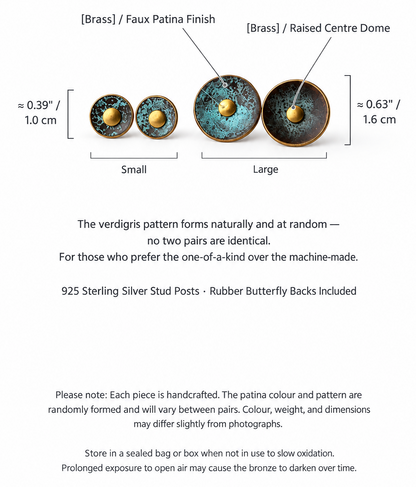 [Brass] / Faux Patina Finish

[Brass] / Raised Centre Dome

≈ 0.39" / 1.0 cm

≈ 0.63" / 1.6 cm

Small

Large

The verdigris pattern forms naturally and at random — no two pairs are identical. For those who prefer the one-of-a-kind over the machine-made.

925 Sterling Silver Stud Posts · Rubber Butterfly Backs Included

Please note: Each piece is handcrafted. The patina colour and pattern are randomly formed and will vary between pairs. Colour, weight, and dimensions may differ slightly from photographs.

Store in a sealed bag or box when not in use to slow oxidation. Prolonged exposure to open air may cause the bronze to darken over time.